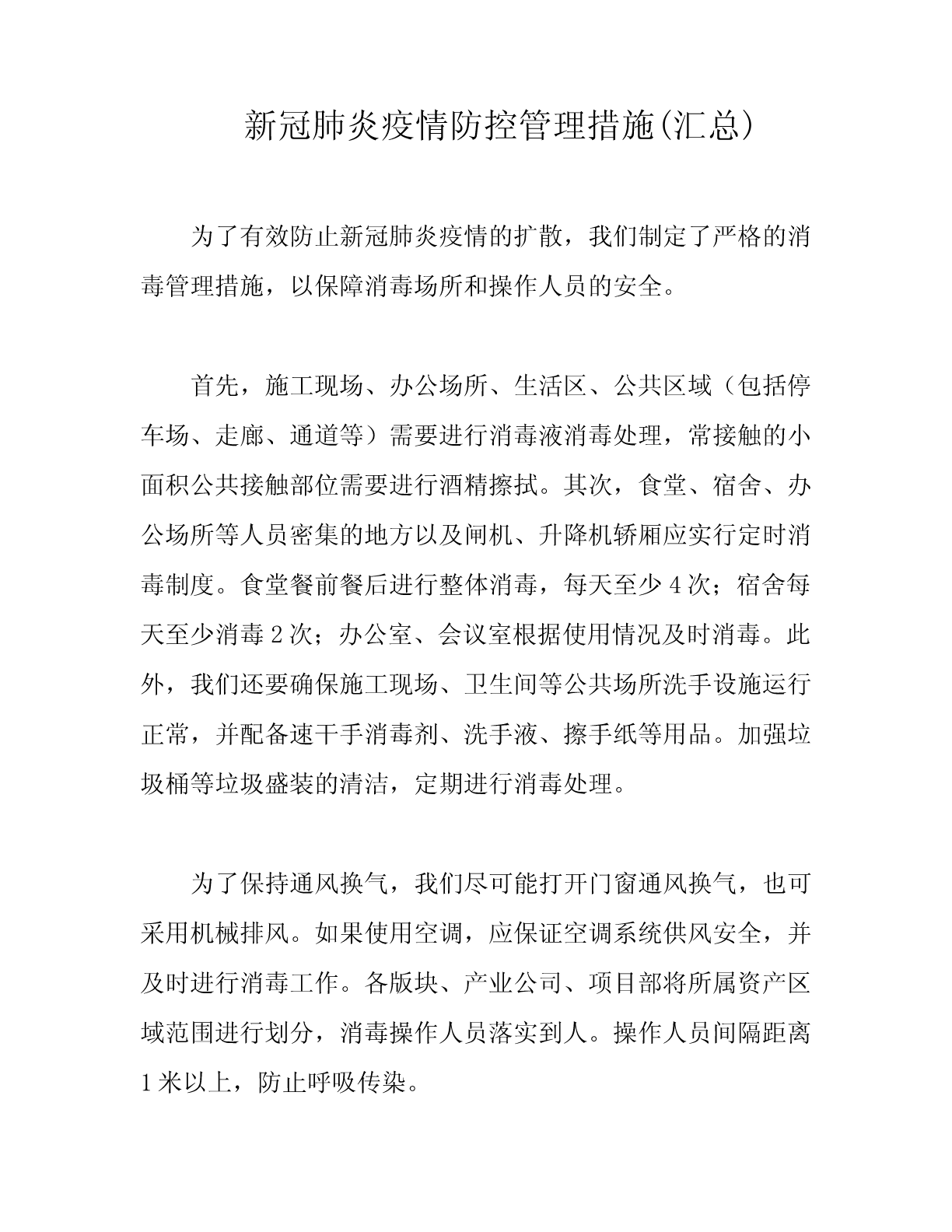 新冠肺炎疫情防控管理措施(汇总)

为了有效防止新冠肺炎疫情的扩散，我们制定了严格的消毒管理措施，以保障消毒场所和操作人员的安全。

首先，施工现场、办公场所、生活区、公共区域（包括停车场、走廊、通道等）需要进行消毒液消毒处理，常接触的小面积公共接触部位需要进行酒精擦拭。其次，食堂、宿舍、办公场所等人员密集的地方以及闸机、升降机轿厢应实行定时消毒制度。食堂餐前餐后进行整体消毒，每天至少 4 次；宿舍每天至少消毒 2 次；办公室、会议室根据使用情况及时消毒。此外，我们还要确保施工现场、卫生间等公共场所洗手设施运行正常，并配备速干手消毒剂、洗手液、擦手纸等用品。加强垃圾桶等垃圾盛装的清洁，定期进行消毒处理。

为了保持通风换气，我们尽可能打开门窗通风换气，也可采用机械排风。如果使用空调，应保证空调系统供风安全，并及时进行消毒工作。各版块、产业公司、项目部将所属资产区域范围进行划分，消毒操作人员落实到人。操作人员间隔距离 1 米以上，防止呼吸传染。